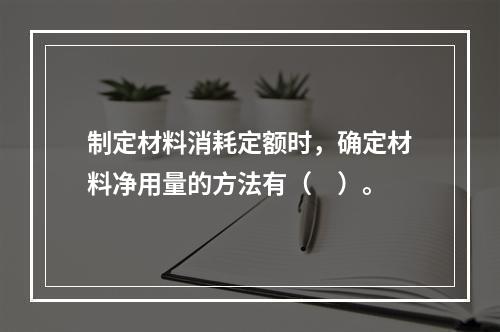 制定材料消耗定额时，确定材料净用量的方法有（　）。